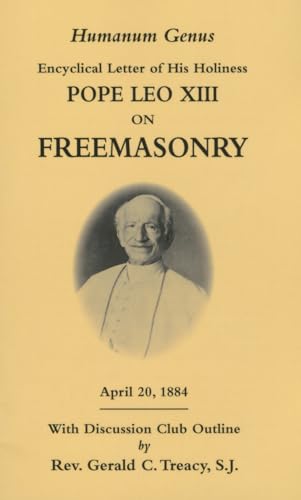 Humanum Genus

Encyclical Letter of His Holiness

POPE LEO XIII

ON

FREEMASONRY

April 20, 1884

With Discussion Club Outline
by
Rev. Gerald C. Treacy, S.J.